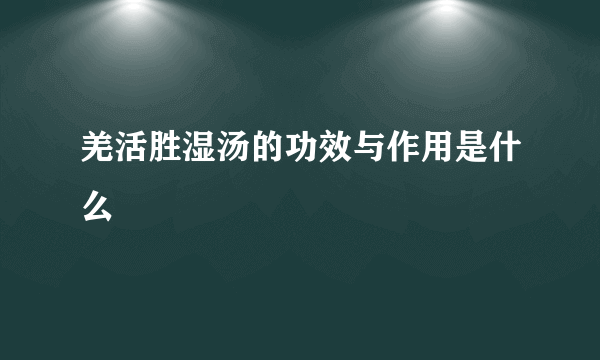 羌活胜湿汤的功效与作用是什么